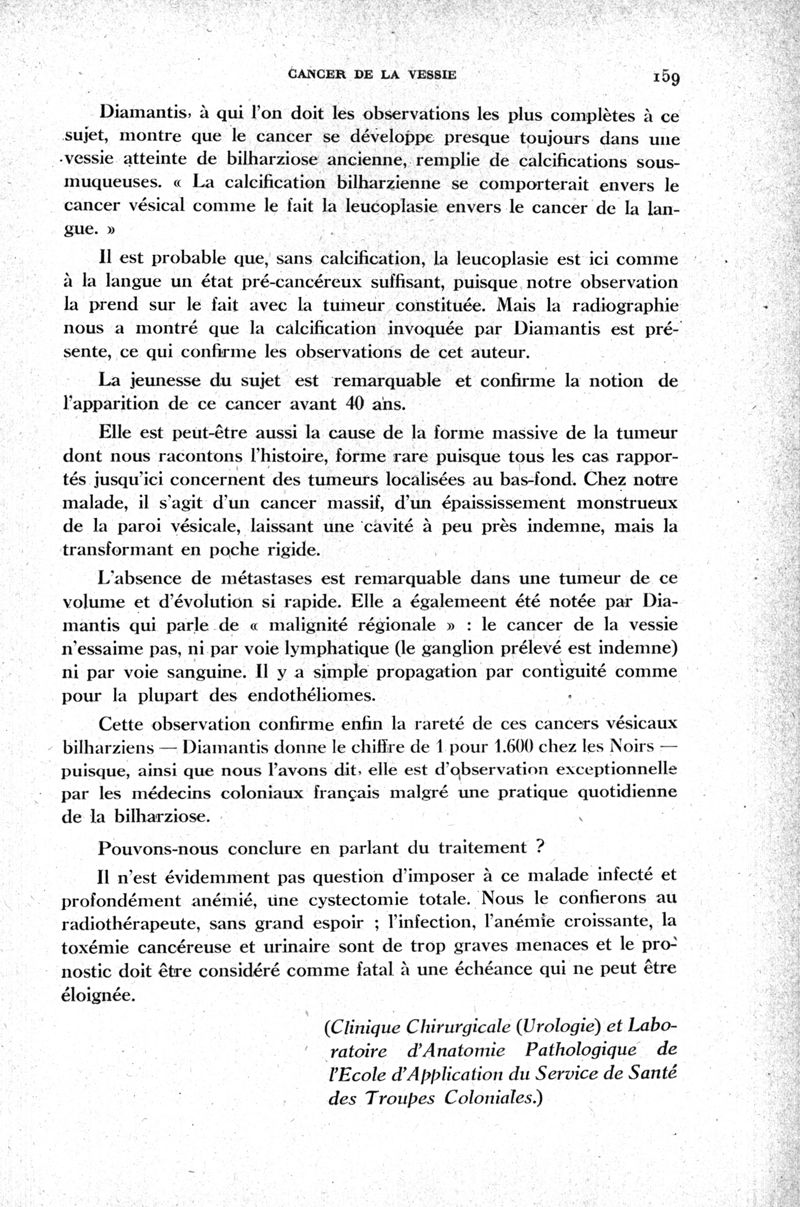 CANCER DE LA VESSIE 159

Diamantis, à qui l'on doit les observations les plus complètes à ce sujet, montre que le cancer se développe presque toujours dans une vessie atteinte de bilharziose ancienne, remplie de calcifications sous-muqueuses. « La calcification bilharzienne se comporterait envers le cancer vésical comme le fait la leucoplasie envers le cancer de la langue. »

Il est probable que, sans calcification, la leucoplasie est ici comme à la langue un état pré-cancéreux suffisant, puisque notre observation la prend sur le fait avec la tumeur constituée. Mais la radiographie nous a montré que la calcification invoquée par Diamantis est présente, ce qui confirme les observations de cet auteur.

La jeunesse du sujet est remarquable et confirme la notion de l'apparition de ce cancer avant 40 ans.

Elle est peut-être aussi la cause de la forme massive de la tumeur dont nous racontons l'histoire, forme rare puisque tous les cas rapportés jusqu'ici concernent des tumeurs localisées au bas-fond. Chez notre malade, il s'agit d'un cancer massif, d'un épaississement monstrueux de la paroi vésicale, laissant une cavité à peu près indemne, mais la transformant en poche rigide.

L'absence de métastases est remarquable dans une tumeur de ce volume et d'évolution si rapide. Elle a égalemeent été notée par Diamantis qui parle de « malignité régionale » : le cancer de la vessie n'essaime pas, ni par voie lymphatique (le ganglion prélevé est indemne) ni par voie sanguine. Il y a simple propagation par contiguité comme pour la plupart des endothéliomes.

Cette observation confirme enfin la rareté de ces cancers vésicaux bilharziens — Diamantis donne le chiffre de 1 pour 1.600 chez les Noirs — puisque, ainsi que nous l'avons dit, elle est d'observation exceptionnelle par les médecins coloniaux français malgré une pratique quotidienne de la bilharziose.

Pouvons-nous conclure en parlant du traitement ?

Il n'est évidemment pas question d'imposer à ce malade infecté et profondément anémié, une cystectomie totale. Nous le confierons au radiothérapeute, sans grand espoir ; l'infection, l'anémie croissante, la toxémie cancéreuse et urinaire sont de trop graves menaces et le pronostic doit être considéré comme fatal à une échéance qui ne peut être éloignée.

(Clinique Chirurgicale (Urologie) et Laboratoire d'Anatomie Pathologique de l'Ecole d'Application du Service de Santé des Troupes Coloniales.)